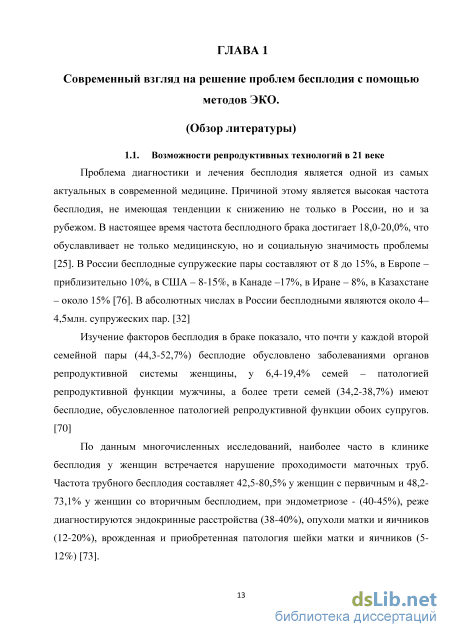 ГЛАВА 1

Современный взгляд на решение проблем бесплодия с помощью методов ЭКО.

(Обзор литературы)

1.1. Возможности репродуктивных технологий в 21 веке

Проблема диагностики и лечения бесплодия является одной из самых актуальных в современной медицине. Причиной этому является высокая частота бесплодия, не имеющая тенденции к снижению не только в России, но и за рубежом. В настоящее время частота бесплодного брака достигает 18,0-20,0%, что обуславливает не только медицинскую, но и социальную значимость проблемы [25]. В России бесплодные супружеские пары составляют от 8 до 15%, в Европе – приблизительно 10%, в США – 8-15%, в Канаде –17%, в Иране – 8%, в Казахстане – около 15% [76]. В абсолютных числах в России бесплодными являются около 4–4,5млн. супружеских пар. [32]

Изучение факторов бесплодия в браке показало, что почти у каждой второй семейной пары (44,3-52,7%) бесплодие обусловлено заболеваниями органов репродуктивной системы женщины, у 6,4-19,4% семей – патологией репродуктивной функции мужчины, а более трети семей (34,2-38,7%) имеют бесплодие, обусловленное патологией репродуктивной функции обоих супругов. [70]

По данным многочисленных исследований, наиболее часто в клинике бесплодия у женщин встречается нарушение проходимости маточных труб. Частота трубного бесплодия составляет 42,5-80,5% у женщин с первичным и 48,2-73,1% у женщин со вторичным бесплодием, при эндометриозе - (40-45%), реже диагностируются эндокринные расстройства (38-40%), опухоли матки и яичников (12-20%), врожденная и приобретенная патология шейки матки и яичников (5-12%) [73].

13

dsLib.net
библиотека диссертаций